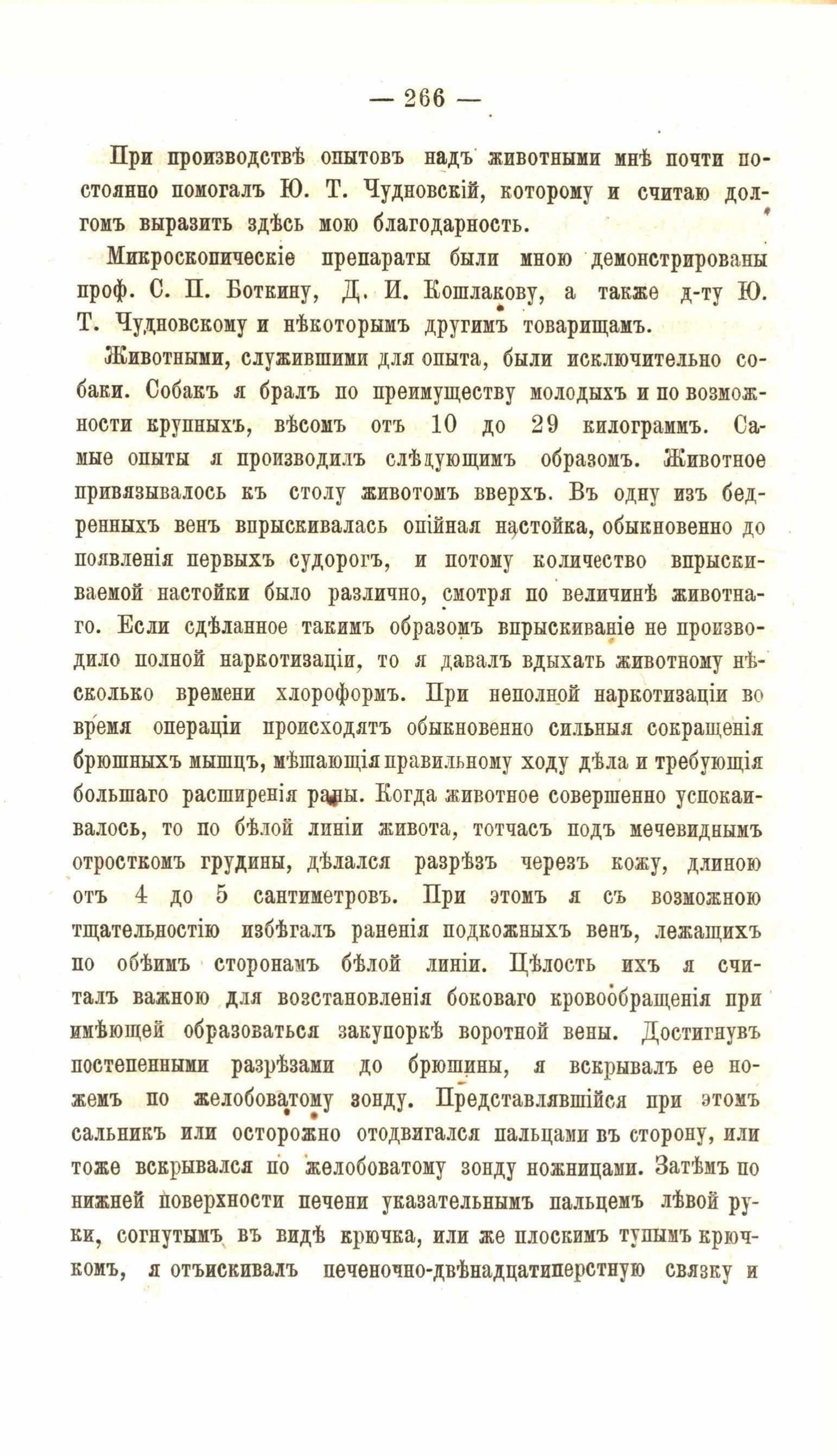 — 266 —

При производствѣ опытовъ надъ животными мнѣ почти постоянно помогалъ Ю. Т. Чудновскій, которому и считаю долгомъ выразить здѣсь мою благодарность.

Микроскопическіе препараты были мною демонстрированы проф. С. П. Боткину, Д. И. Кошлакову, а также д-ту Ю. Т. Чудновскому и нѣкоторымъ другимъ товарищамъ.

Животными, служившими для опыта, были исключительно собаки. Собакъ я бралъ по преимуществу молодыхъ и по возможности крупныхъ, вѣсомъ отъ 10 до 29 килограммъ. Самые опыты я производилъ слѣдующимъ образомъ. Животное привязывалось къ столу животомъ вверхъ. Въ одну изъ бедренныхъ венъ впрыскивалась опійная настойка, обыкновенно до появленія первыхъ судорогъ, и потому количество впрыскиваемой настойки было различно, смотря по величинѣ животнаго. Если сдѣланное такимъ образомъ впрыскиваніе не производило полной наркотизаціи, то я давалъ вдыхать животному нѣсколько времени хлороформъ. При неполной наркотизаціи во время операціи происходятъ обыкновенно сильныя сокращенія брюшныхъ мышцъ, мѣшающія правильному ходу дѣла и требующія большаго расширенія раны. Когда животное совершенно успокаивалось, то по бѣлой линіи живота, тотчасъ подъ мечевиднымъ отросткомъ грудины, дѣлался разрѣзъ черезъ кожу, длиною отъ 4 до 5 сантиметровъ. При этомъ я съ возможною тщательностію избѣгалъ раненія подкожныхъ венъ, лежащихъ по обѣимъ сторонамъ бѣлой линіи. Цѣлость ихъ я считалъ важною для возстановленія боковаго кровообращенія при имѣющей образоваться закупоркѣ воротной вены. Достигнувъ постепенными разрѣзами до брюшины, я вскрывалъ ее ножемъ по желобоватому зонду. Представлявшійся при этомъ сальникъ или осторожно отодвигался пальцами въ сторону, или тоже вскрывался по желобоватому зонду ножницами. Затѣмъ по нижней поверхности печени указательнымъ пальцемъ лѣвой руки, согнутымъ въ видѣ крючка, или же плоскимъ тупымъ крючкомъ, я отъискивалъ печеночно-двѣнадцатиперстную связку и